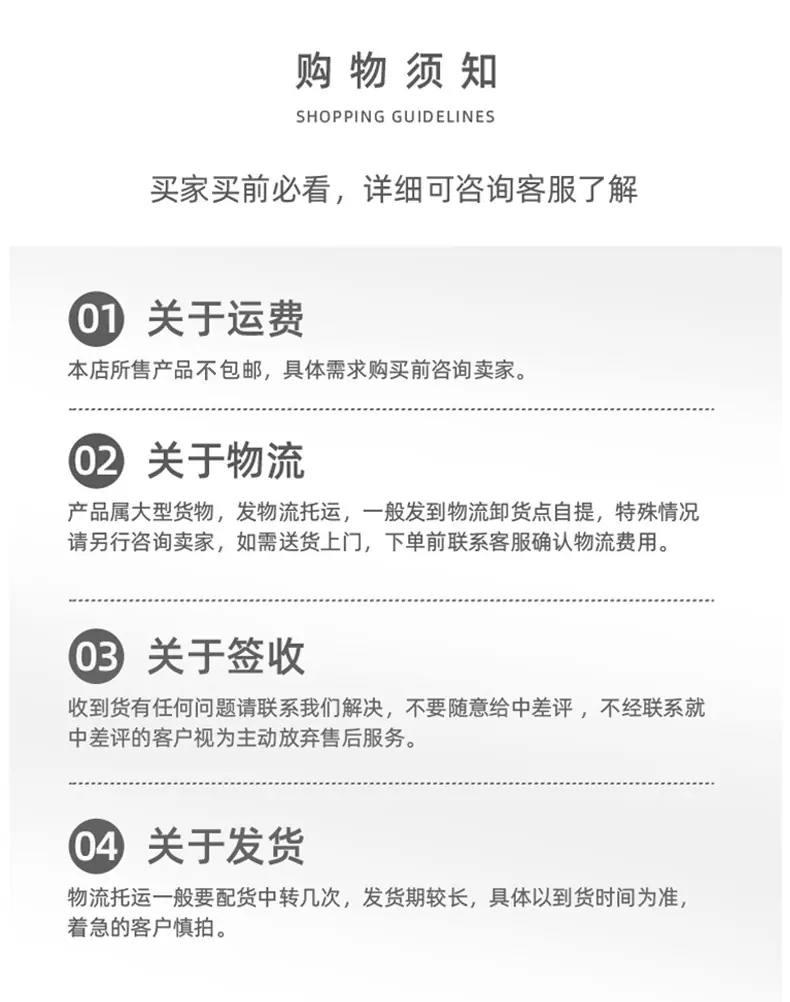 购物须知
SHOPPING GUIDELINES

买家买前必看，详细可咨询客服了解

01 关于运费
本店所售产品不包邮，具体需求购买前咨询卖家。

02 关于物流
产品属大型货物，发物流托运，一般发到物流卸货点自提，特殊情况请另行咨询卖家，如需送货上门，下单前联系客服确认物流费用。

03 关于签收
收到货有任何问题请联系我们解决，不要随意给中差评，不经联系就中差评的客户视为主动放弃售后服务。

04 关于发货
物流托运一般要配货中转几次，发货期较长，具体以到货时间为准，着急的客户慎拍。